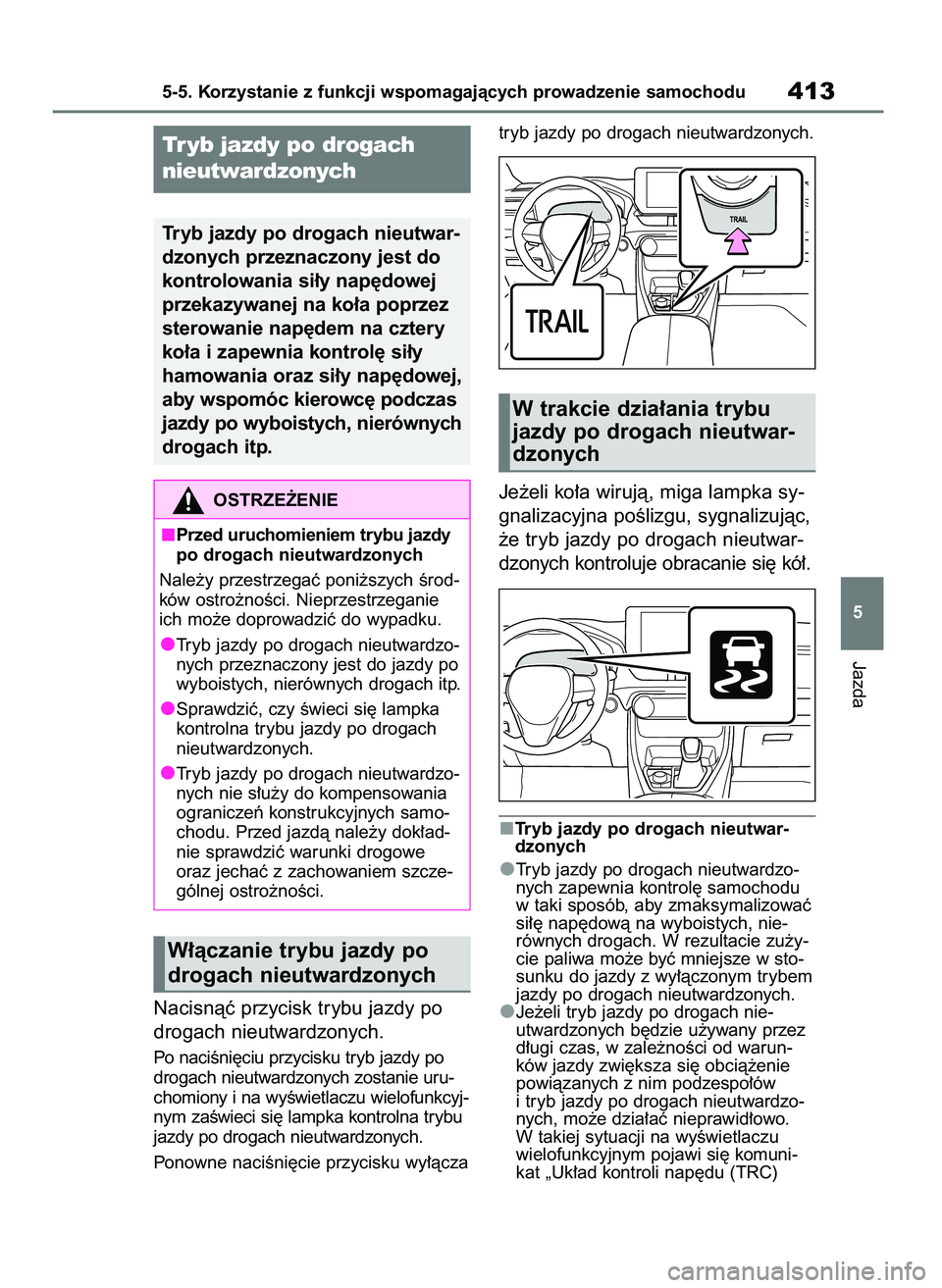 5-5. Korzystanie z funkcji wspomagających prowadzenie samochodu

413

Tryb jazdy po drogach nieutwardzonych

Tryb jazdy po drogach nieutwardzonych przeznaczony jest do kontrolowania siły napędowej przekazywanej na koła poprzez sterowanie napędem na cztery koła i zapewnia kontrolę siły hamowania oraz siły napędowej, aby wspomóc kierowcę podczas jazdy po wyboistych, nierównych drogach itp.

OSTRZEŻENIE

■Przed uruchomieniem trybu jazdy po drogach nieutwardzonych

Należy przestrzegać poniższych środków ostrożności. Nieprzestrzeganie ich może doprowadzić do wypadku.

●Tryb jazdy po drogach nieutwardzonych przeznaczony jest do jazdy po wyboistych, nierównych drogach itp.

●Sprawdzić, czy świeci się lampka kontrolna trybu jazdy po drogach nieutwardzonych.

●Tryb jazdy po drogach nieutwardzonych nie służy do kompensowania ograniczeń konstrukcyjnych samochodu. Przed jazdą należy dokładnie sprawdzić warunki drogowe oraz jechać z zachowaniem szczególnej ostrożności.

Włączanie trybu jazdy po drogach nieutwardzonych

Nacisnąć przycisk trybu jazdy po drogach nieutwardzonych.

Po naciśnięciu przycisku tryb jazdy po drogach nieutwardzonych zostanie uruchomiony i na wyświetlaczu wielofunkcyjnym zaświeci się lampka kontrolna trybu jazdy po drogach nieutwardzonych.

Ponowne naciśnięcie przycisku wyłącza tryb jazdy po drogach nieutwardzonych.

TRAIL

TRAIL

W trakcie działania trybu jazdy po drogach nieutwardzonych

Jeżeli koła wirują, miga lampka sygnalizacyjna poślizgu, sygnalizując, że tryb jazdy po drogach nieutwardzonych kontroluje obracanie się kół.

■Tryb jazdy po drogach nieutwardzonych

●Tryb jazdy po drogach nieutwardzonych zapewnia kontrolę samochodu w taki sposób, aby zmaksymalizować siłę napędową na wyboistych, nierównych drogach. W rezultacie zużycie paliwa może być mniejsze w stosunku do jazdy z wyłączonym trybem jazdy po drogach nieutwardzonych.

●Jeżeli tryb jazdy po drogach nieutwardzonych będzie używany przez długi czas, w zależności od warunków jazdy zwiększa się obciążenie powiązanych z nim podzespołów i tryb jazdy po drogach nieutwardzonych, może działać nieprawidłowo. W takiej sytuacji na wyświetlaczu wielofunkcyjnym pojawi się komunikat „Układ kontroli napędu (TRC)

5

Jazda

carmanualsonline.info